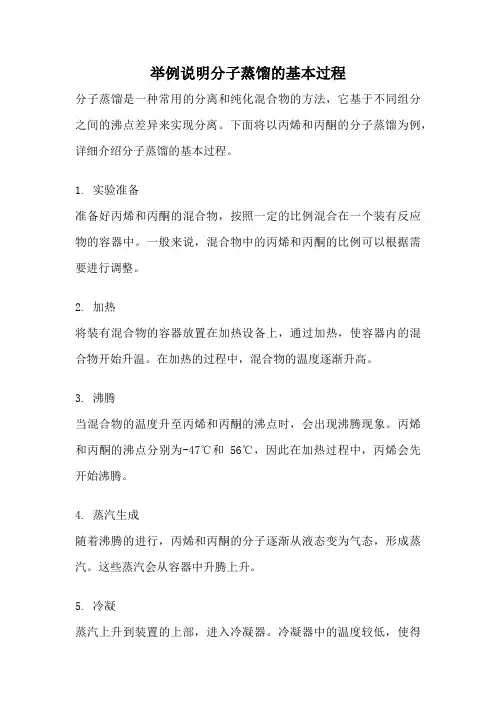 举例说明分子蒸馏的基本过程

分子蒸馏是一种常用的分离和纯化混合物的方法，它基于不同组分之间的沸点差异来实现分离。下面将以丙烯和丙酮的分子蒸馏为例，详细介绍分子蒸馏的基本过程。

1. 实验准备

准备好丙烯和丙酮的混合物，按照一定的比例混合在一个装有反应物的容器中。一般来说，混合物中的丙烯和丙酮的比例可以根据需要进行调整。

2. 加热

将装有混合物的容器放置在加热设备上，通过加热，使容器内的混合物开始升温。在加热的过程中，混合物的温度逐渐升高。

3. 沸腾

当混合物的温度升至丙烯和丙酮的沸点时，会出现沸腾现象。丙烯和丙酮的沸点分别为-47℃和 56℃，因此在加热过程中，丙烯会先开始沸腾。

4. 蒸汽生成

随着沸腾的进行，丙烯和丙酮的分子逐渐从液态变为气态，形成蒸汽。这些蒸汽会从容器中升腾上升。

5. 冷凝

蒸汽上升到装置的上部，进入冷凝器。冷凝器中的温度较低，使得